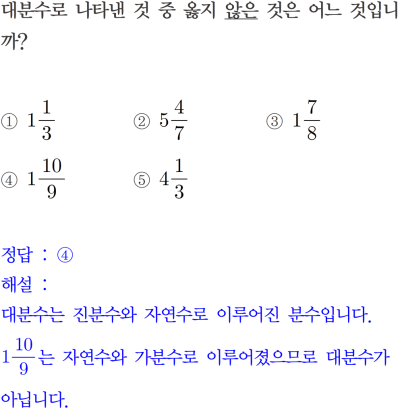 대분수로 나타낸 것 중 옳지 않은 것은 어느 것입니까?

① $1\frac{1}{3}$ ② $5\frac{4}{7}$ ③ $1\frac{7}{8}$
④ $1\frac{10}{9}$ ⑤ $4\frac{1}{3}$

정답 : ④
해설 :
대분수는 진분수와 자연수로 이루어진 분수입니다.
$1\frac{10}{9}$는 자연수와 가분수로 이루어졌으므로 대분수가 아닙니다.